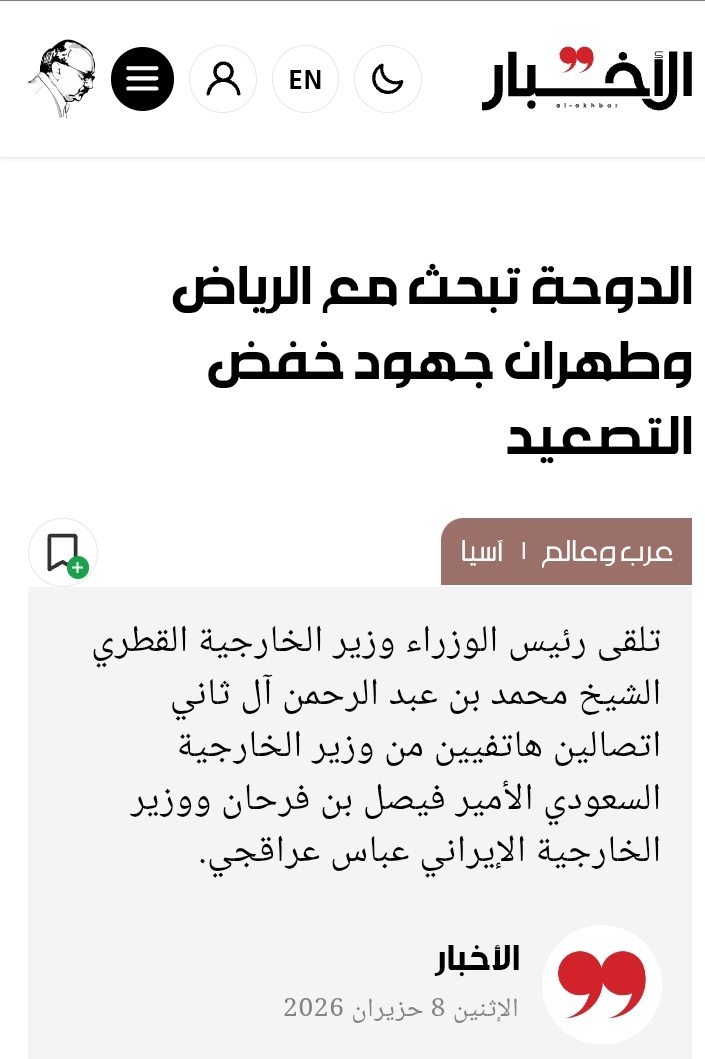 الأخبار
al-akhbar

EN

الدوحة تبحث مع الرياض وطهران جهود خفض التصعيد

عرب وعالم | آسيا

تلقى رئيس الوزراء وزير الخارجية القطري الشيخ محمد بن عبد الرحمن آل ثاني اتصالين هاتفيين من وزير الخارجية السعودي الأمير فيصل بن فرحان ووزير الخارجية الإيراني عباس عراقجي.

الأخبار
الإثنين 8 حزيران 2026